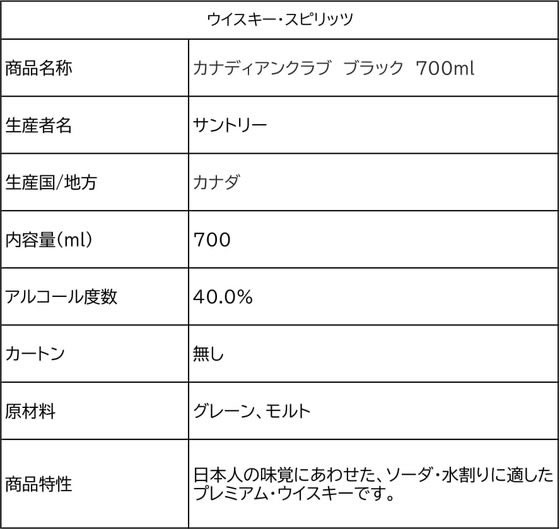 | ウイスキー・スピリッツ | |
|---|---|
| 商品名称 | カナディアンクラブ ブラック 700ml |
| 生産者名 | サントリー |
| 生産国/地方 | カナダ |
| 内容量(ml) | 700 |
| アルコール度数 | 40.0% |
| カートン | 無し |
| 原材料 | グレーン、モルト |
| 商品特性 | 日本人の味覚にあわせた、ソーダ・水割りに適したプレミアム・ウイスキーです。 |